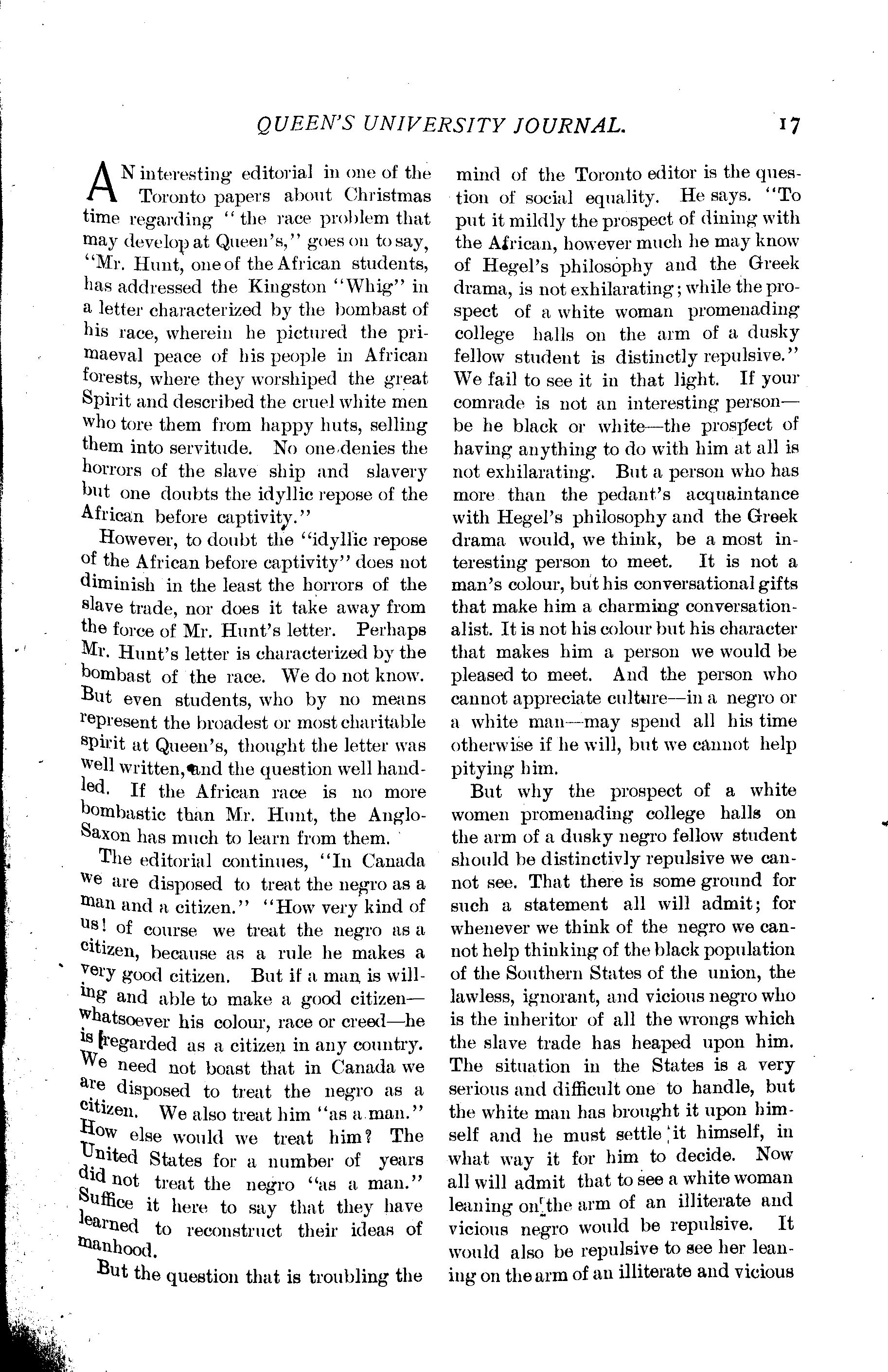 QUEEN'S UNIVERSITY JOURNAL. 17

AN interesting editorial in one of the Toronto papers about Christmas time regarding "the race problem that may develop at Queen's," goes on to say, "Mr. Hunt, one of the African students, has addressed the Kingston "Whig" in a letter characterized by the bombast of his race, wherein he pictured the primaeval peace of his people in African forests, where they worshiped the great Spirit and described the cruel white men who tore them from happy huts, selling them into servitude. No one denies the horrors of the slave ship and slavery but one doubts the idyllic repose of the African before captivity."

However, to doubt the "idyllic repose of the African before captivity" does not diminish in the least the horrors of the slave trade, nor does it take away from the force of Mr. Hunt's letter. Perhaps Mr. Hunt's letter is characterized by the bombast of the race. We do not know. But even students, who by no means represent the broadest or most charitable spirit at Queen's, thought the letter was well written, and the question well handled. If the African race is no more bombastic than Mr. Hunt, the Anglo-Saxon has much to learn from them.

The editorial continues, "In Canada we are disposed to treat the negro as a man and a citizen." "How very kind of us! of course we treat the negro as a citizen, because as a rule he makes a very good citizen. But if a man is willing and able to make a good citizen—whatsoever his colour, race or creed—he is regarded as a citizen in any country. We need not boast that in Canada we are disposed to treat the negro as a citizen. We also treat him "as a man." How else would we treat him? The United States for a number of years did not treat the negro "as a man." Suffice it here to say that they have learned to reconstruct their ideas of manhood.

But the question that is troubling the mind of the Toronto editor is the question of social equality. He says. "To put it mildly the prospect of dining with the African, however much he may know of Hegel's philosophy and the Greek drama, is not exhilarating; while the prospect of a white woman promenading college halls on the arm of a dusky fellow student is distinctly repulsive." We fail to see it in that light. If your comrade is not an interesting person—be he black or white—the prospect of having anything to do with him at all is not exhilarating. But a person who has more than the pedant's acquaintance with Hegel's philosophy and the Greek drama would, we think, be a most interesting person to meet. It is not a man's colour, but his conversational gifts that make him a charming conversationalist. It is not his colour but his character that makes him a person we would be pleased to meet. And the person who cannot appreciate culture—in a negro or a white man—may spend all his time otherwise if he will, but we cannot help pitying him.

But why the prospect of a white women promenading college halls on the arm of a dusky negro fellow student should be distinctivly repulsive we cannot see. That there is some ground for such a statement all will admit; for whenever we think of the negro we cannot help thinking of the black population of the Southern States of the union, the lawless, ignorant, and vicious negro who is the inheritor of all the wrongs which the slave trade has heaped upon him. The situation in the States is a very serious and difficult one to handle, but the white man has brought it upon himself and he must settle it himself, in what way it for him to decide. Now all will admit that to see a white woman leaning on the arm of an illiterate and vicious negro would be repulsive. It would also be repulsive to see her leaning on the arm of an illiterate and vicious